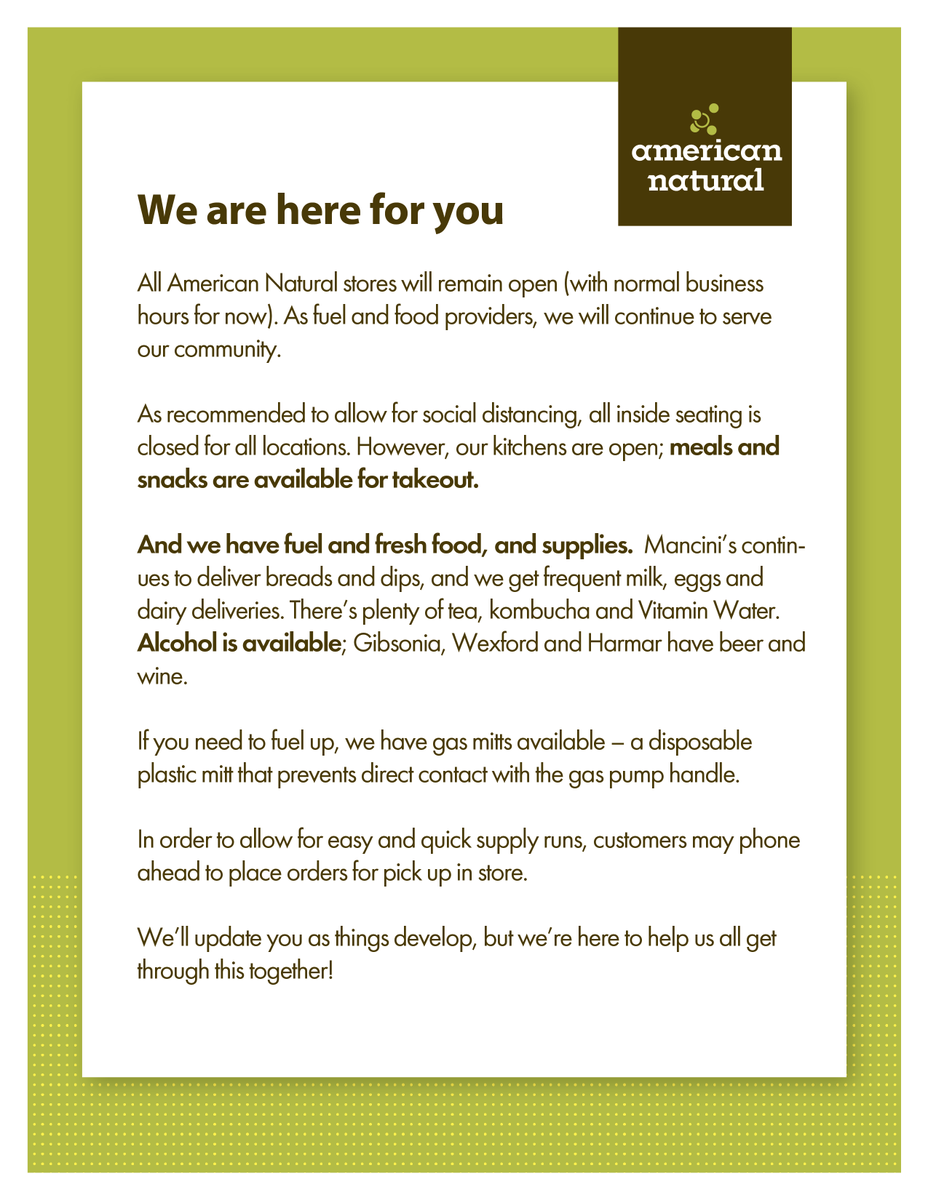 american natural

We are here for you

All American Natural stores will remain open (with normal business hours for now). As fuel and food providers, we will continue to serve our community.

As recommended to allow for social distancing, all inside seating is closed for all locations. However, our kitchens are open; meals and snacks are available for takeout.

And we have fuel and fresh food, and supplies. Mancini's continues to deliver breads and dips, and we get frequent milk, eggs and dairy deliveries. There's plenty of tea, kombucha and Vitamin Water. Alcohol is available; Gibsonia, Wexford and Harmar have beer and wine.

If you need to fuel up, we have gas mitts available – a disposable plastic mitt that prevents direct contact with the gas pump handle.

In order to allow for easy and quick supply runs, customers may phone ahead to place orders for pick up in store.

We'll update you as things develop, but we're here to help us all get through this together!